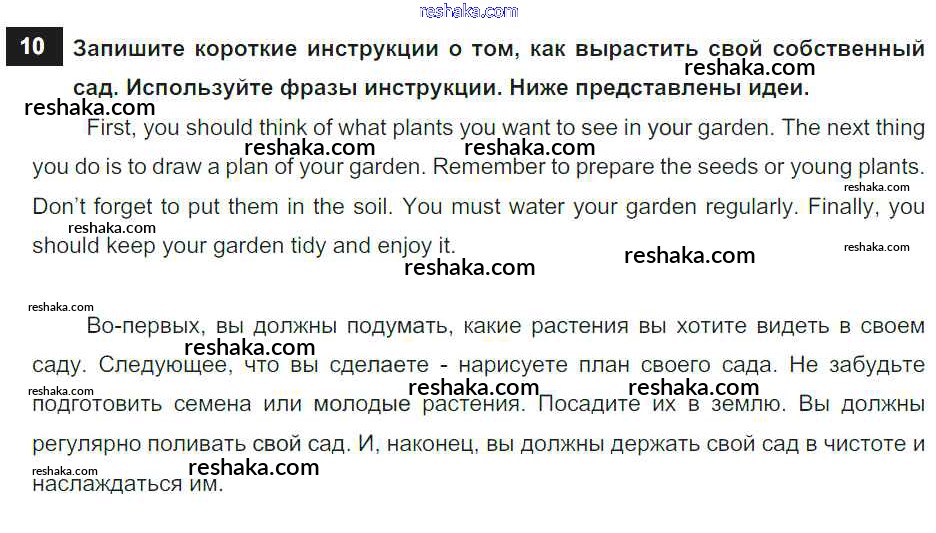 10 Запишите короткие инструкции о том, как вырастить свой собственный сад. Используйте фразы инструкции. Ниже представлены идеи.

First, you should think of what plants you want to see in your garden. The next thing you do is to draw a plan of your garden. Remember to prepare the seeds or young plants. Don't forget to put them in the soil. You must water your garden regularly. Finally, you should keep your garden tidy and enjoy it.

Во-первых, вы должны подумать, какие растения вы хотите видеть в своем саду. Следующее, что вы сделаете - нарисуете план своего сада. Не забудьте подготовить семена или молодые растения. Посадите их в землю. Вы должны регулярно поливать свой сад. И, наконец, вы должны держать свой сад в чистоте и наслаждаться им.

reshaka.com